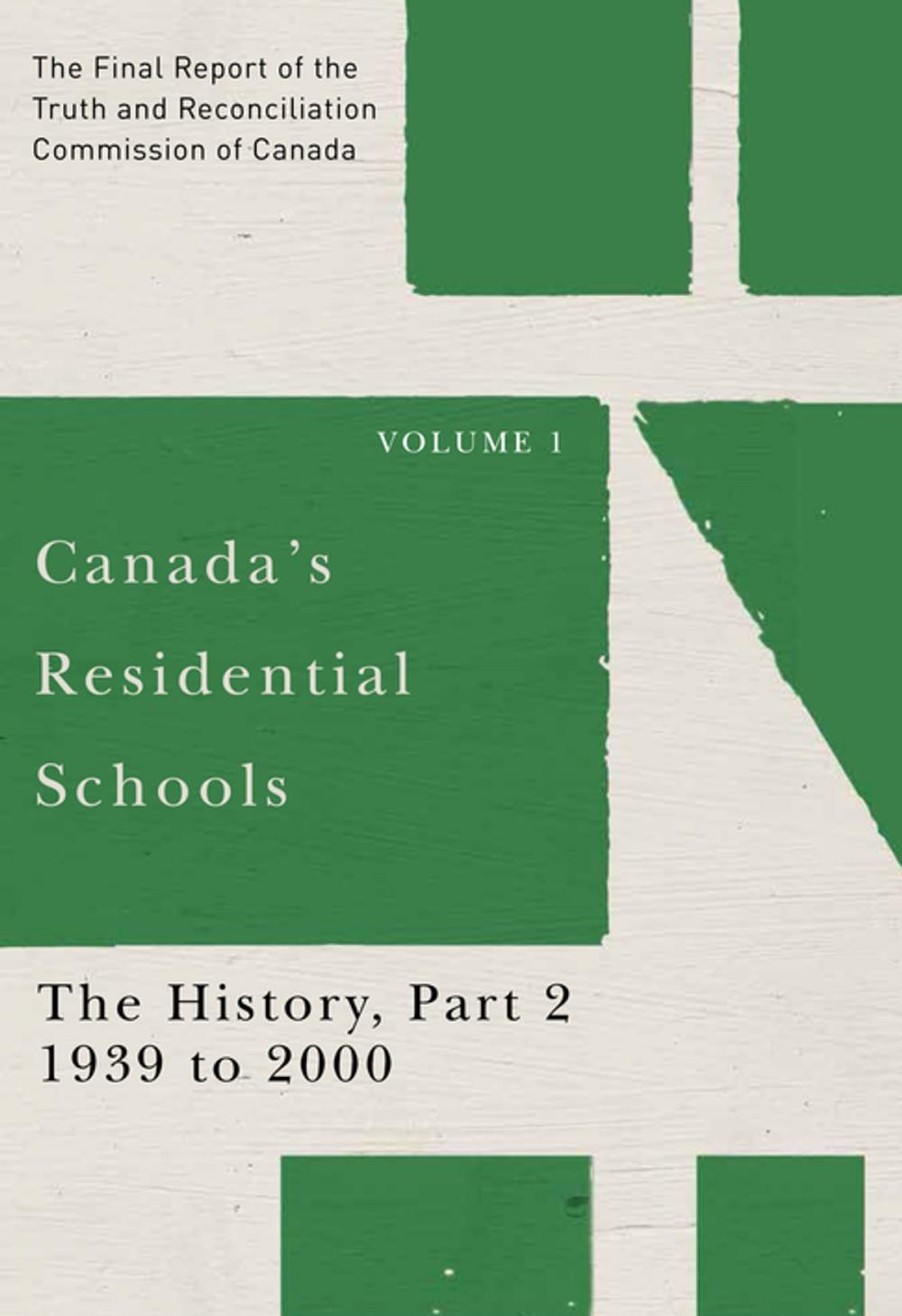 The Final Report of the Truth and Reconciliation Commission of Canada

VOLUME 1

Canada's Residential Schools

The History, Part 2
1939 to 2000